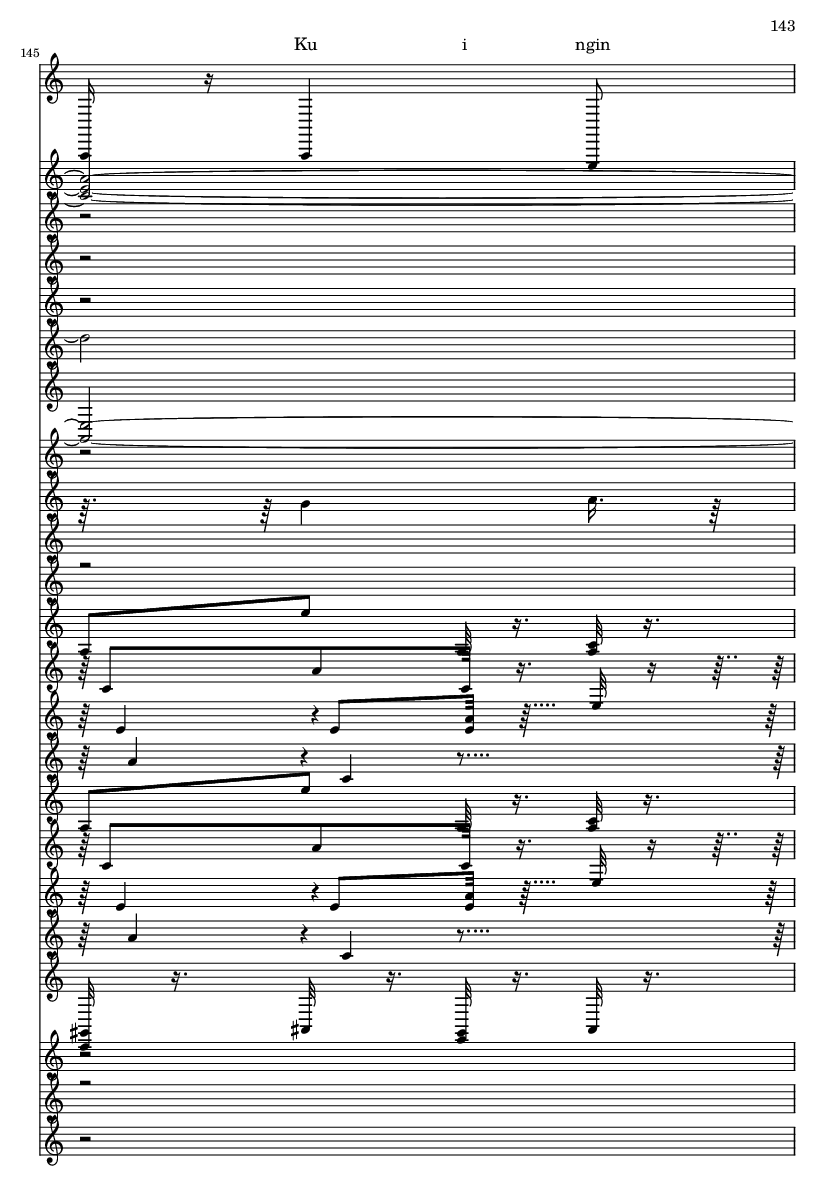 143

145

Ku i ngin